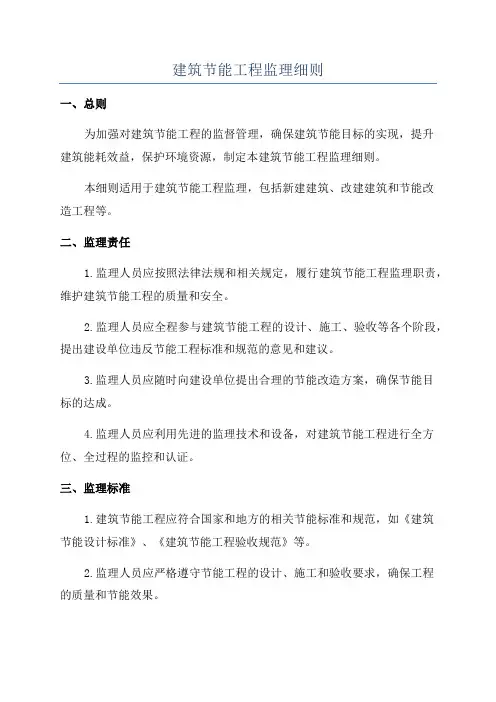 建筑节能工程监理细则

一、总则

为加强对建筑节能工程的监督管理，确保建筑节能目标的实现，提升建筑能耗效益，保护环境资源，制定本建筑节能工程监理细则。

本细则适用于建筑节能工程监理，包括新建建筑、改建建筑和节能改造工程等。

二、监理责任

1.监理人员应按照法律法规和相关规定，履行建筑节能工程监理职责，维护建筑节能工程的质量和安全。

2.监理人员应全程参与建筑节能工程的设计、施工、验收等各个阶段，提出建设单位违反节能工程标准和规范的意见和建议。

3.监理人员应随时向建设单位提出合理的节能改造方案，确保节能目标的达成。

4.监理人员应利用先进的监理技术和设备，对建筑节能工程进行全方位、全过程的监控和认证。

三、监理标准

1.建筑节能工程应符合国家和地方的相关节能标准和规范，如《建筑节能设计标准》、《建筑节能工程验收规范》等。

2.监理人员应严格遵守节能工程的设计、施工和验收要求，确保工程的质量和节能效果。